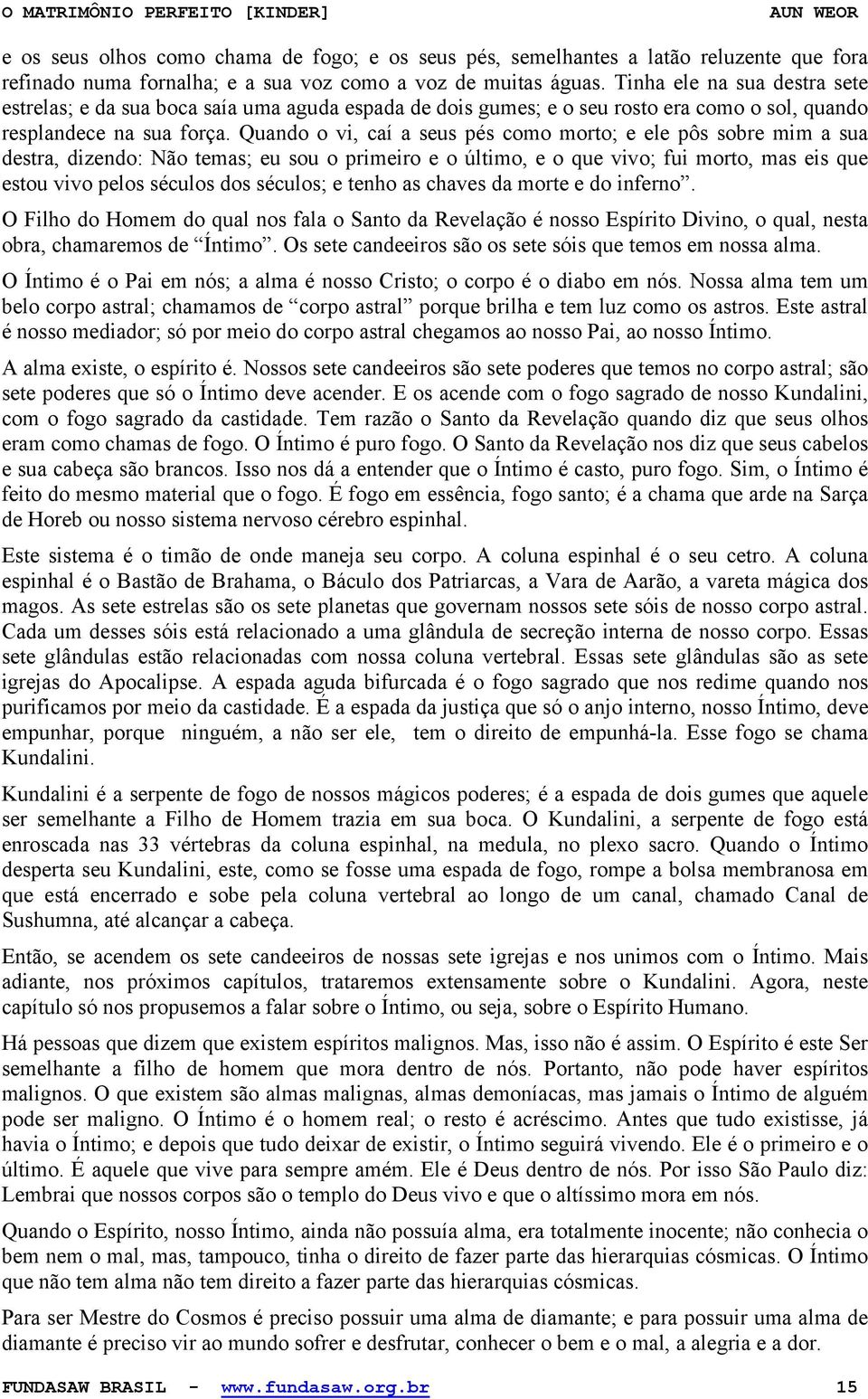 O MATRIMÔNIO PERFEITO [KINDER] AUN WEOR

e os seus olhos como chama de fogo; e os seus pés, semelhantes a latão reluzente que fora refinado numa fornalha; e a sua voz como a voz de muitas águas. Tinha ele na sua destra sete estrelas; e da sua boca saía uma aguda espada de dois gumes; e o seu rosto era como o sol, quando resplandece na sua força. Quando o vi, caí a seus pés como morto; e ele pôs sobre mim a sua destra, dizendo: Não temas; eu sou o primeiro e o último, e o que vivo; fui morto, mas eis que estou vivo pelos séculos dos séculos; e tenho as chaves da morte e do inferno”.

O Filho do Homem do qual nos fala o Santo da Revelação é nosso Espírito Divino, o qual, nesta obra, chamaremos de “Íntimo”. Os sete candeeiros são os sete sóis que temos em nossa alma.

O Íntimo é o Pai em nós; a alma é nosso Cristo; o corpo é o diabo em nós. Nossa alma tem um belo corpo astral; chamamos de “corpo astral” porque brilha e tem luz como os astros. Este astral é nosso mediador; só por meio do corpo astral chegamos ao nosso Pai, ao nosso Íntimo.

A alma existe, o espírito é. Nossos sete candeeiros são sete poderes que temos no corpo astral; são sete poderes que só o Íntimo deve acender. E os acende com o fogo sagrado de nosso Kundalini, com o fogo sagrado da castidade. Tem razão o Santo da Revelação quando diz que seus olhos eram como chamas de fogo. O Íntimo é puro fogo. O Santo da Revelação nos diz que seus cabelos e sua cabeça são brancos. Isso nos dá a entender que o Íntimo é casto, puro fogo. Sim, o Íntimo é feito do mesmo material que o fogo. É fogo em essência, fogo santo; é a chama que arde na Sarça de Horeb ou nosso sistema nervoso cérebro espinhal.

Este sistema é o timão de onde maneja seu corpo. A coluna espinhal é o seu cetro. A coluna espinhal é o Bastão de Brahama, o Báculo dos Patriarcas, a Vara de Aarão, a vareta mágica dos magos. As sete estrelas são os sete planetas que governam nossos sete sóis de nosso corpo astral. Cada um desses sóis está relacionado a uma glândula de secreção interna de nosso corpo. Essas sete glândulas estão relacionadas com nossa coluna vertebral. Essas sete glândulas são as sete igrejas do Apocalipse. A espada aguda bifurcada é o fogo sagrado que nos redime quando nos purificamos por meio da castidade. É a espada da justiça que só o anjo interno, nosso Íntimo, deve empunhar, porque ninguém, a não ser ele, tem o direito de empunhá-la. Esse fogo se chama Kundalini.

Kundalini é a serpente de fogo de nossos mágicos poderes; é a espada de dois gumes que aquele ser semelhante a Filho de Homem trazia em sua boca. O Kundalini, a serpente de fogo está enroscada nas 33 vértebras da coluna espinhal, na medula, no plexo sacro. Quando o Íntimo desperta seu Kundalini, este, como se fosse uma espada de fogo, rompe a bolsa membranosa em que está encerrado e sobe pela coluna vertebral ao longo de um canal, chamado Canal de Sushumna, até alcançar a cabeça.

Então, se acendem os sete candeeiros de nossas sete igrejas e nos unimos com o Íntimo. Mais adiante, nos próximos capítulos, trataremos extensamente sobre o Kundalini. Agora, neste capítulo só nos propusemos a falar sobre o Íntimo, ou seja, sobre o Espírito Humano.

Há pessoas que dizem que existem espíritos malignos. Mas, isso não é assim. O Espírito é este Ser semelhante a filho de homem que mora dentro de nós. Portanto, não pode haver espíritos malignos. O que existem são almas malignas, almas demoníacas, mas jamais o Íntimo de alguém pode ser maligno. O Íntimo é o homem real; o resto é acréscimo. Antes que tudo existisse, já havia o Íntimo; e depois que tudo deixar de existir, o Íntimo seguirá vivendo. Ele é o primeiro e o último. É aquele que vive para sempre amém. Ele é Deus dentro de nós. Por isso São Paulo diz: Lembrai que nossos corpos são o templo do Deus vivo e que o altíssimo mora em nós.

Quando o Espírito, nosso Íntimo, ainda não possuía alma, era totalmente inocente; não conhecia o bem nem o mal, mas, tampouco, tinha o direito de fazer parte das hierarquias cósmicas. O Íntimo que não tem alma não tem direito a fazer parte das hierarquias cósmicas.

Para ser Mestre do Cosmos é preciso possuir uma alma de diamante; e para possuir uma alma de diamante é preciso vir ao mundo sofrer e desfrutar, conhecer o bem e o mal, a alegria e a dor.

FUNDASAW BRASIL - www.fundasaw.org.br 15